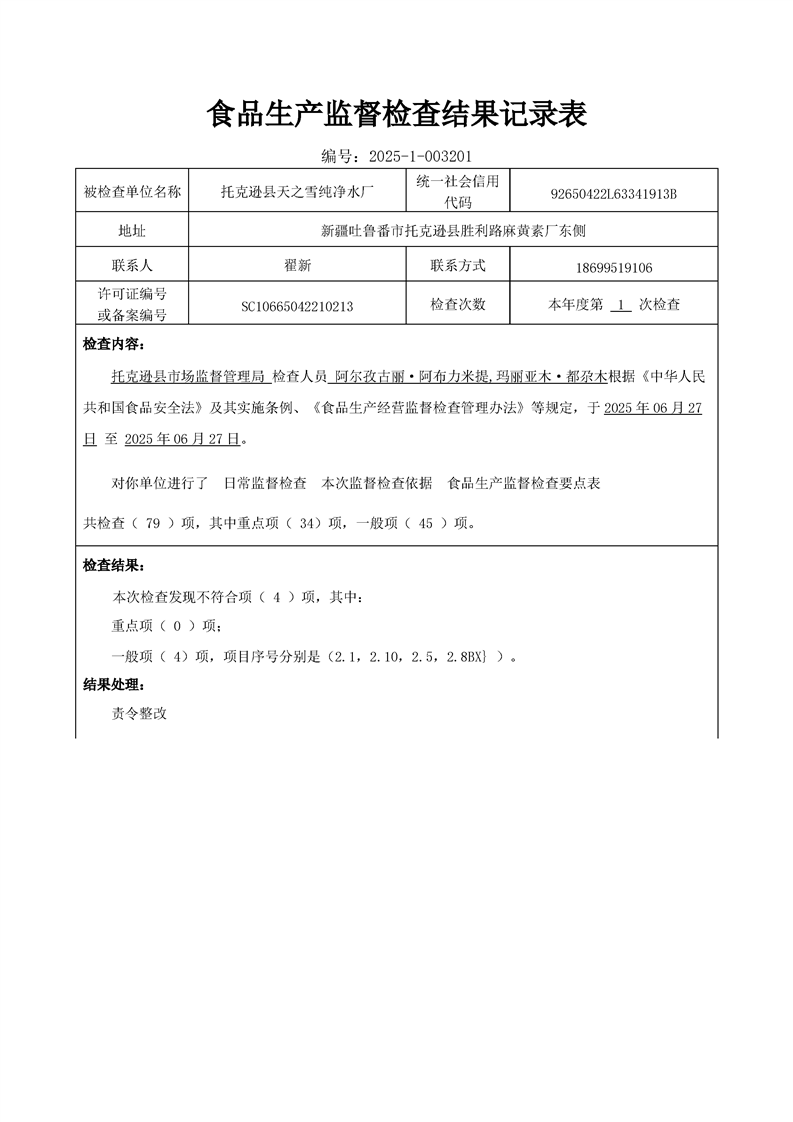 食品生产监督检查结果记录表

编号：2025-1-003201

| 被检查单位名称 | 托克逊县天之雪纯净水厂 | 统一社会信用代码 | 92650422L63341913B |
|---|---|---|---|
| 地址 | 新疆吐鲁番市托克逊县胜利路麻黄素厂东侧 | | |
| 联系人 | 翟新 | 联系方式 | 18699519106 |
| 许可证编号或备案编号 | SC10665042210213 | 检查次数 | 本年度第 1 次检查 |

检查内容：

托克逊县市场监督管理局 检查人员 阿尔孜古丽·阿布力米提,玛丽亚木·都尕木根据《中华人民共和国食品安全法》及其实施条例、《食品生产经营监督检查管理办法》等规定，于 2025 年 06 月 27 日 至 2025 年 06 月 27 日。

对你单位进行了 日常监督检查 本次监督检查依据 食品生产监督检查要点表

共检查（ 79 ）项，其中重点项（ 34）项，一般项（ 45 ）项。

检查结果：

本次检查发现不符合项（ 4 ）项，其中：

重点项（ 0 ）项；

一般项（ 4）项，项目序号分别是（2.1，2.10，2.5，2.8BX｝）。

结果处理：

责令整改